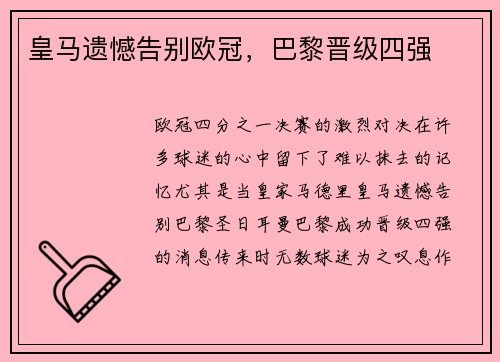 皇马遗憾告别欧冠，巴黎晋级四强

欧冠四分之一决赛的激烈对决在许多球迷的心中留下了难以抹去的记忆尤其是当皇家马德里皇马遗憾告别巴黎圣日耳曼巴黎成功晋级四强的消息传来时无数球迷为之叹息作